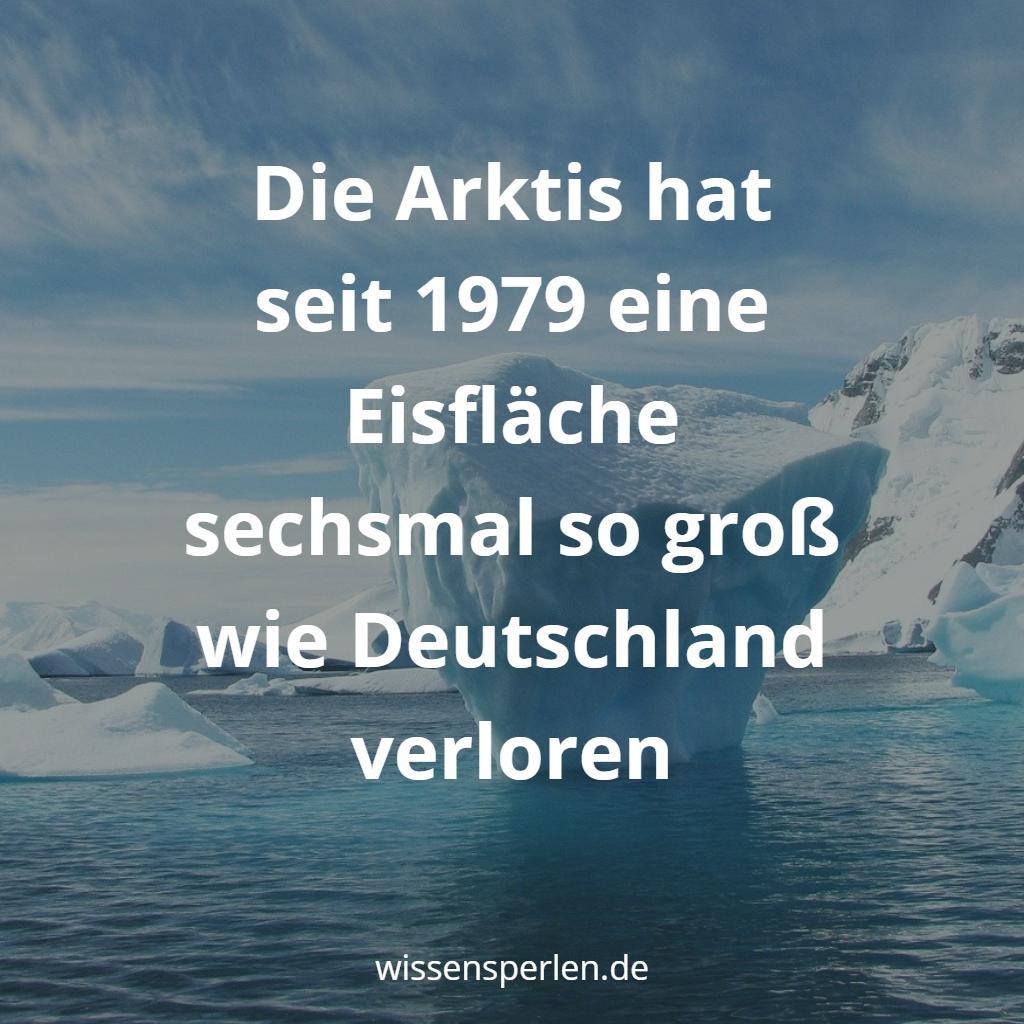 Die Arktis hat seit 1979 eine Eisfläche sechsmal so groß wie Deutschland verloren

wissensperlen.de